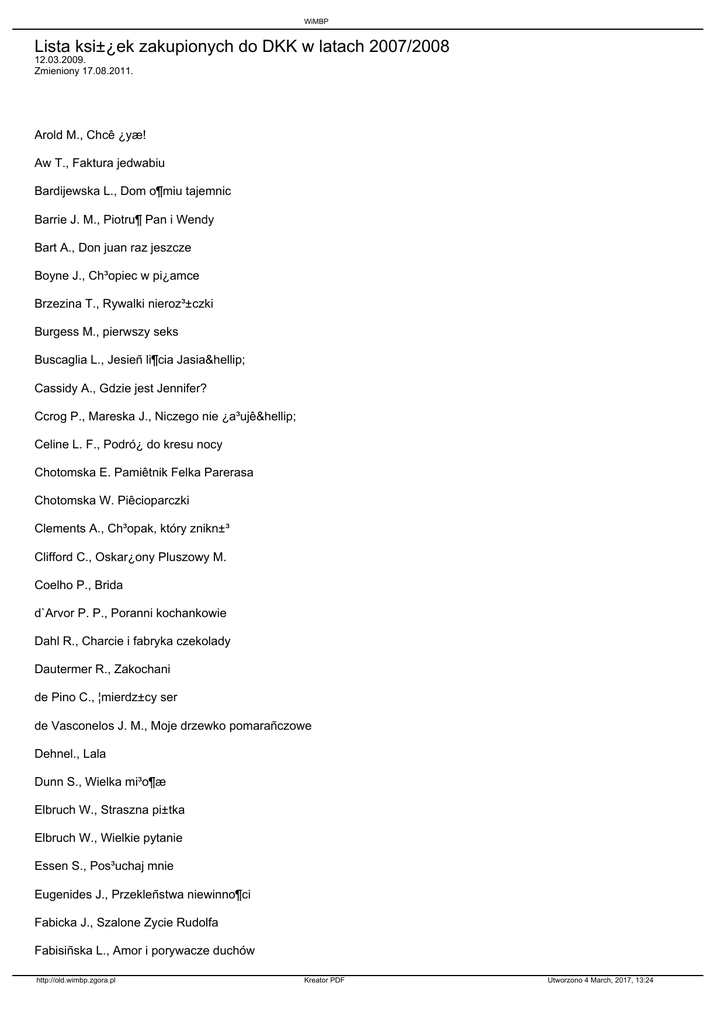 WiMBP

Lista ksi±¿ek zakupionych do DKK w latach 2007/2008
12.03.2009.
Zmieniony 17.08.2011.

Arold M., Chcê ¿yæ!

Aw T., Faktura jedwabiu

Bardijewska L., Dom o¶miu tajemnic

Barrie J. M., Piotru¶ Pan i Wendy

Bart A., Don juan raz jeszcze

Boyne J., Ch³opiec w pi¿amce

Brzezina T., Rywalki nieroz³±czki

Burgess M., pierwszy seks

Buscaglia L., Jesieñ li¶cia Jasia&hellip;

Cassidy A., Gdzie jest Jennifer?

Ccrog P., Mareska J., Niczego nie ¿a³ujê&hellip;

Celine L. F., Podró¿ do kresu nocy

Chotomska E. Pamiêtnik Felka Parerasa

Chotomska W. Piêcioparczki

Clements A., Ch³opak, który znikn±³

Clifford C., Oskar¿ony Pluszowy M.

Coelho P., Brida

d`Arvor P. P., Poranni kochankowie

Dahl R., Charcie i fabryka czekolady

Dautermer R., Zakochani

de Pino C., ¦mierdz±cy ser

de Vasconelos J. M., Moje drzewko pomarañczowe

Dehnel., Lala

Dunn S., Wielka mi³o¶æ

Elbruch W., Straszna pi±tka

Elbruch W., Wielkie pytanie

Essen S., Pos³uchaj mnie

Eugenides J., Przekleñstwa niewinno¶ci

Fabicka J., Szalone Zycie Rudolfa

Fabisiñska L., Amor i porywacze duchów

http://old.wimbp.zgora.pl Kreator PDF Utworzono 4 March, 2017, 13:24